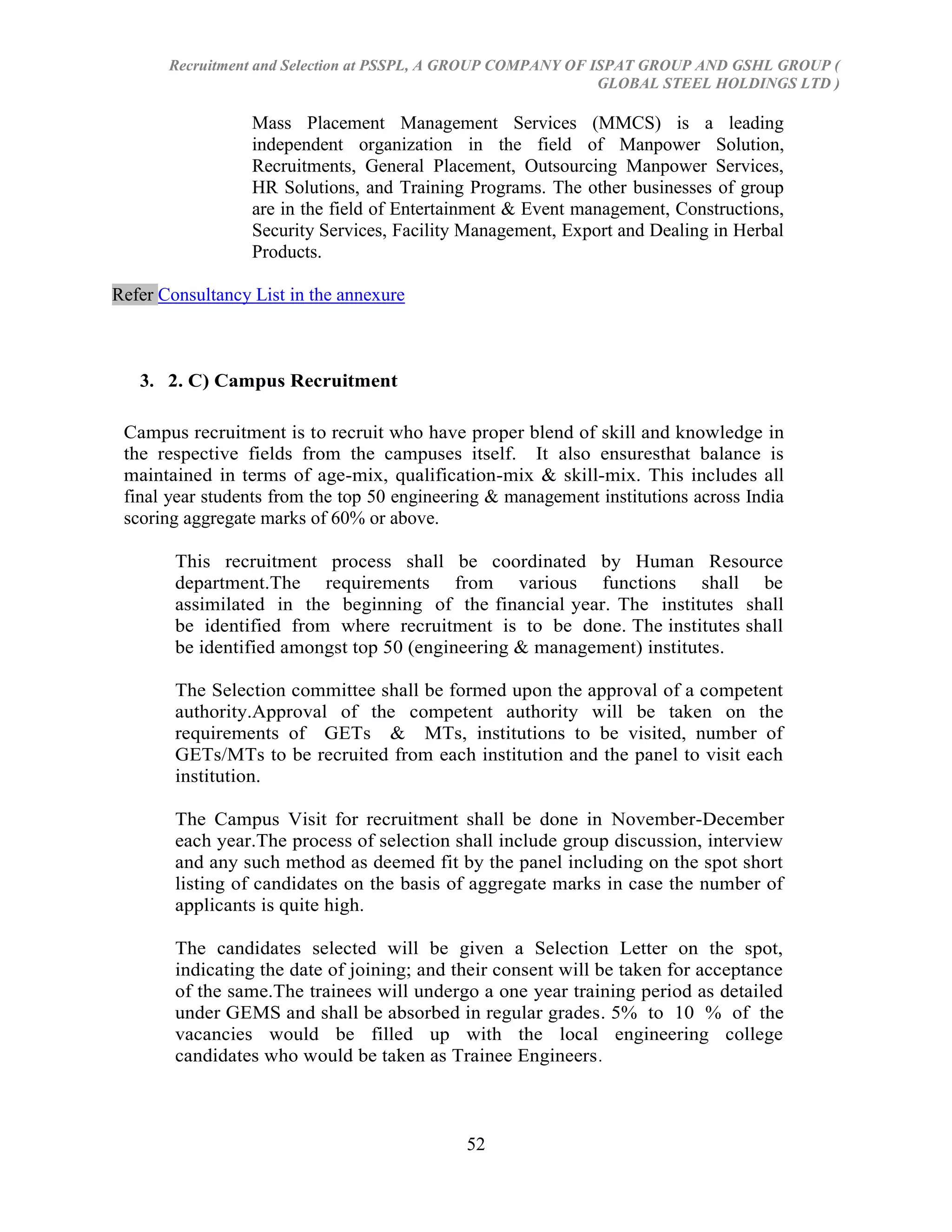 Recruitment and Selection at PSSPL, A GROUP COMPANY OF ISPAT GROUP AND GSHL GROUP ( GLOBAL STEEL HOLDINGS LTD )

Mass Placement Management Services (MMCS) is a leading independent organization in the field of Manpower Solution, Recruitments, General Placement, Outsourcing Manpower Services, HR Solutions, and Training Programs. The other businesses of group are in the field of Entertainment & Event management, Constructions, Security Services, Facility Management, Export and Dealing in Herbal Products.

Refer Consultancy List in the annexure

3. 2. C) Campus Recruitment

Campus recruitment is to recruit who have proper blend of skill and knowledge in the respective fields from the campuses itself. It also ensuresthat balance is maintained in terms of age-mix, qualification-mix & skill-mix. This includes all final year students from the top 50 engineering & management institutions across India scoring aggregate marks of 60% or above.

This recruitment process shall be coordinated by Human Resource department.The requirements from various functions shall be assimilated in the beginning of the financial year. The institutes shall be identified from where recruitment is to be done. The institutes shall be identified amongst top 50 (engineering & management) institutes.

The Selection committee shall be formed upon the approval of a competent authority.Approval of the competent authority will be taken on the requirements of GETs & MTs, institutions to be visited, number of GETs/MTs to be recruited from each institution and the panel to visit each institution.

The Campus Visit for recruitment shall be done in November-December each year.The process of selection shall include group discussion, interview and any such method as deemed fit by the panel including on the spot short listing of candidates on the basis of aggregate marks in case the number of applicants is quite high.

The candidates selected will be given a Selection Letter on the spot, indicating the date of joining; and their consent will be taken for acceptance of the same.The trainees will undergo a one year training period as detailed under GEMS and shall be absorbed in regular grades. 5% to 10 % of the vacancies would be filled up with the local engineering college candidates who would be taken as Trainee Engineers.

52